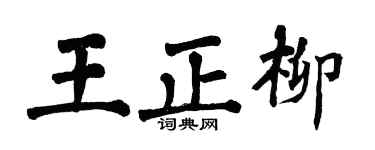 王正柳
词典网